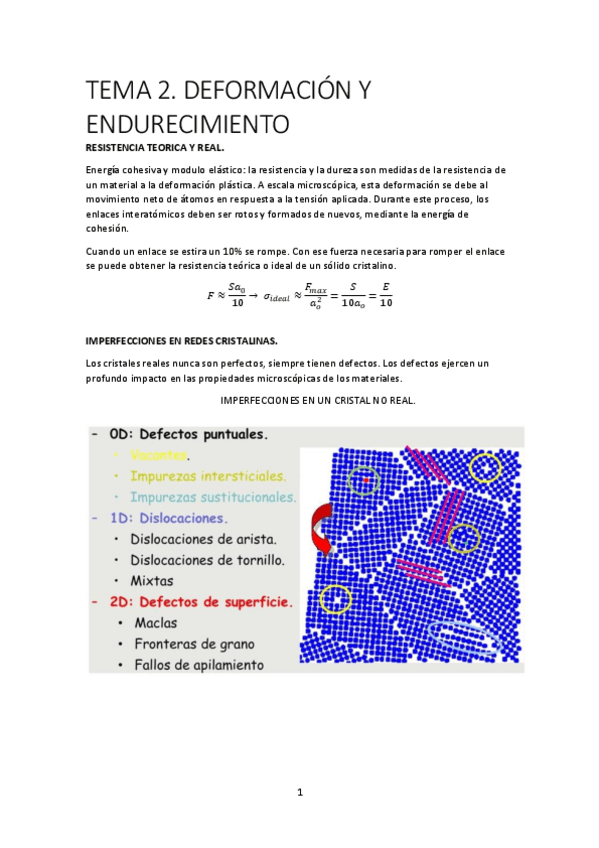 TEMA 2. DEFORMACIÓN Y ENDURECIMIENTO

RESISTENCIA TEORICA Y REAL.

Energía cohesiva y modulo elástico: la resistencia y la dureza son medidas de la resistencia de un material a la deformación plástica. A escala microscópica, esta deformación se debe al movimiento neto de átomos en respuesta a la tensión aplicada. Durante este proceso, los enlaces interatómicos deben ser rotos y formados de nuevos, mediante la energía de cohesión.

Cuando un enlace se estira un 10% se rompe. Con ese fuerza necesaria para romper el enlace se puede obtener la resistencia teórica o ideal de un sólido cristalino.

$F \approx \frac{Sa_0}{10} \rightarrow \sigma_{ideal} \approx \frac{F_{max}}{a_o^2} = \frac{S}{10a_o} = \frac{E}{10}$

IMPERFECCIONES EN REDES CRISTALINAS.

Los cristales reales nunca son perfectos, siempre tienen defectos. Los defectos ejercen un profundo impacto en las propiedades microscópicas de los materiales.

IMPERFECCIONES EN UN CRISTAL NO REAL.

– 0D: Defectos puntuales.
• Vacantes.
• Impurezas intersticiales.
• Impurezas sustitucionales.
– 1D: Dislocaciones.
• Dislocaciones de arista.
• Dislocaciones de tornillo.
• Mixtas
– 2D: Defectos de superficie.
• Maclas
• Fronteras de grano
• Fallos de apilamiento

1